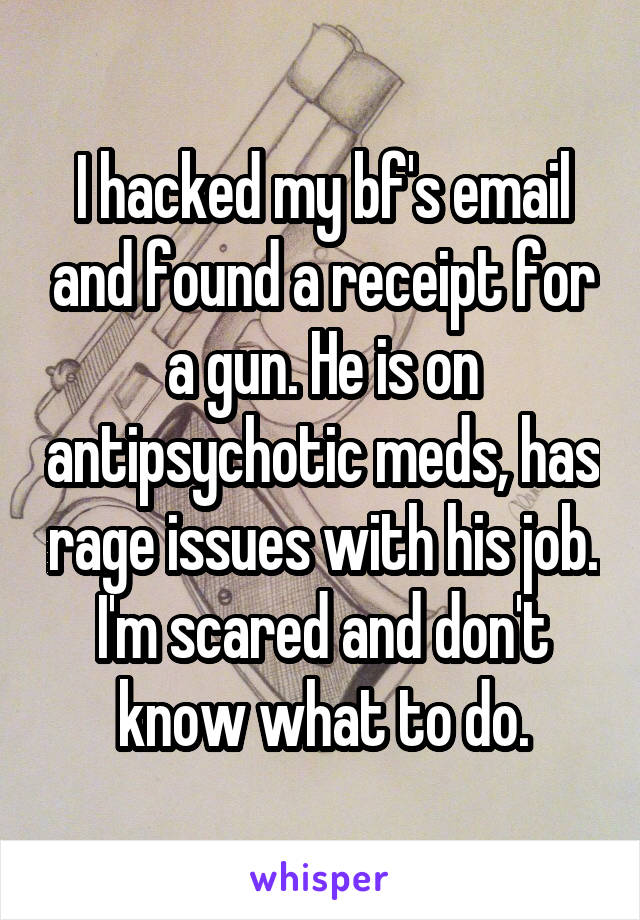 I hacked my bf's email and found a receipt for a gun. He is on antipsychotic meds, has rage issues with his job. I'm scared and don't know what to do.

whisper